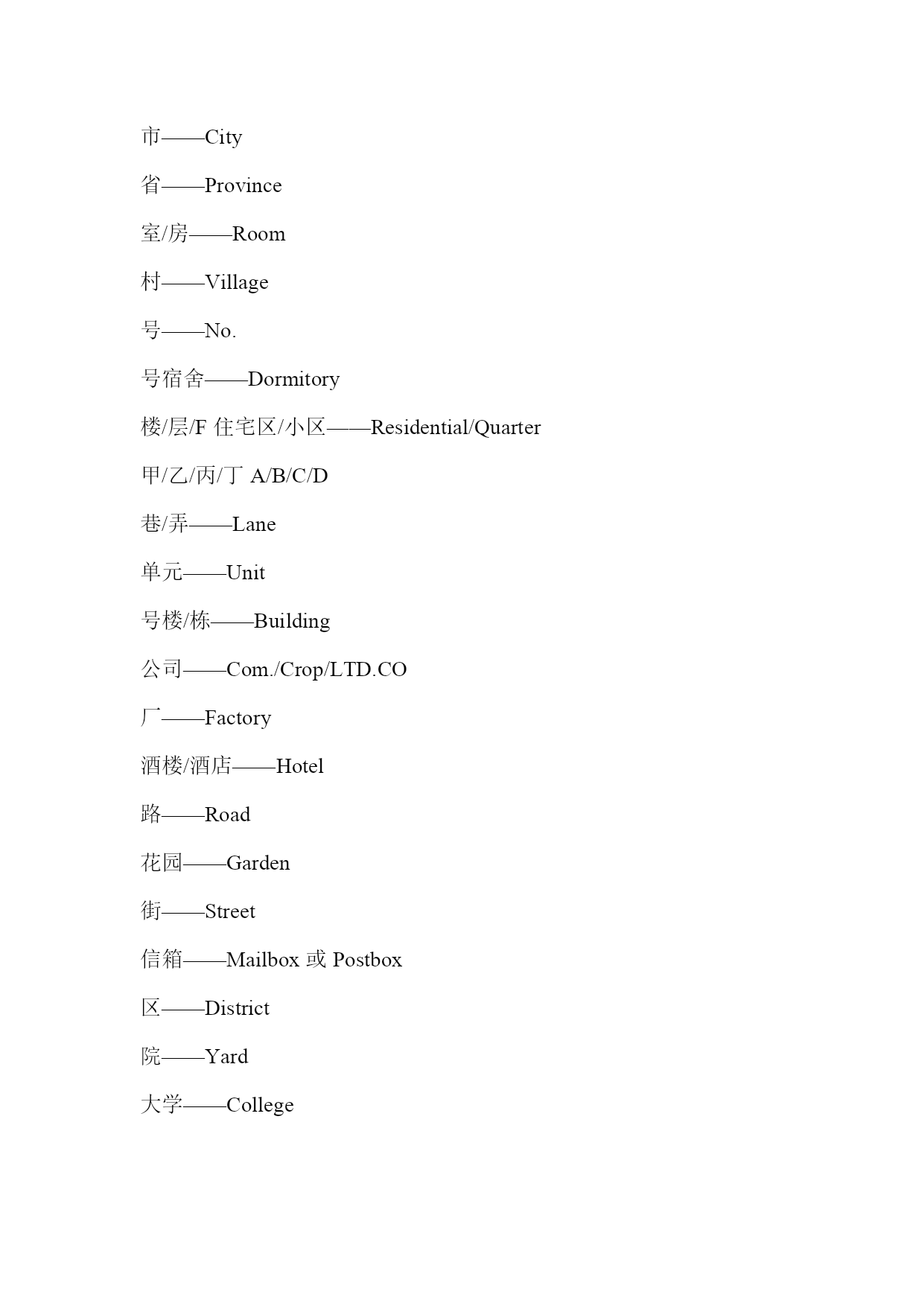 市——City

省——Province

室/房——Room

村——Village

号——No.

号宿舍——Dormitory

楼/层/F 住宅区/小区——Residential/Quarter

甲/乙/丙/丁 A/B/C/D

巷/弄——Lane

单元——Unit

号楼/栋——Building

公司——Com./Crop/LTD.CO

厂——Factory

酒楼/酒店——Hotel

路——Road

花园——Garden

街——Street

信箱——Mailbox 或 Postbox

区——District

院——Yard

大学——College